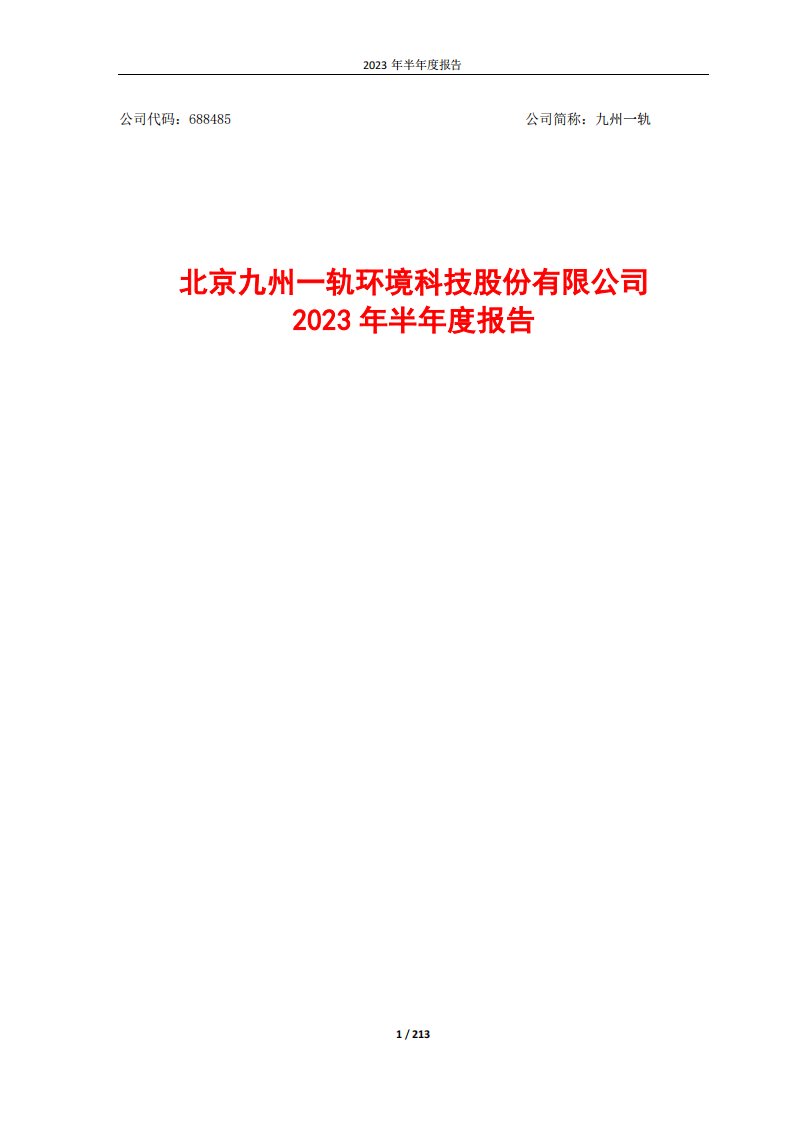 2023 年半年度报告

公司代码：688485

公司简称：九州一轨

北京九州一轨环境科技股份有限公司
2023 年半年度报告

1 / 213